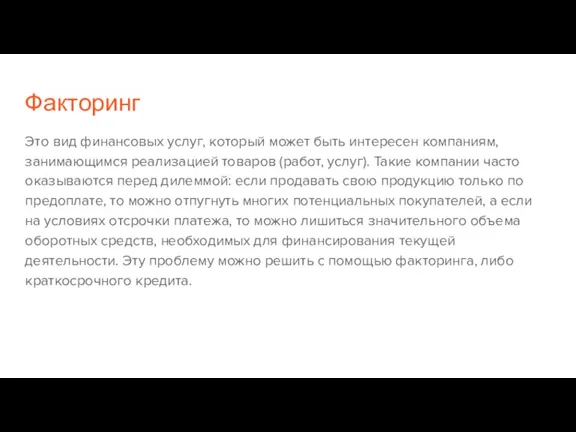 Факторинг

Это вид финансовых услуг, который может быть интересен компаниям, занимающимся реализацией товаров (работ, услуг). Такие компании часто оказываются перед дилеммой: если продавать свою продукцию только по предоплате, то можно отпугнуть многих потенциальных покупателей, а если на условиях отсрочки платежа, то можно лишиться значительного объема оборотных средств, необходимых для финансирования текущей деятельности. Эту проблему можно решить с помощью факторинга, либо краткосрочного кредита.